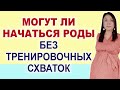 МОГУТ ЛИ НАЧАТЬСЯ РОДЫ БЕЗ ТРЕНИРОВОЧНЫХ СХВАТОК